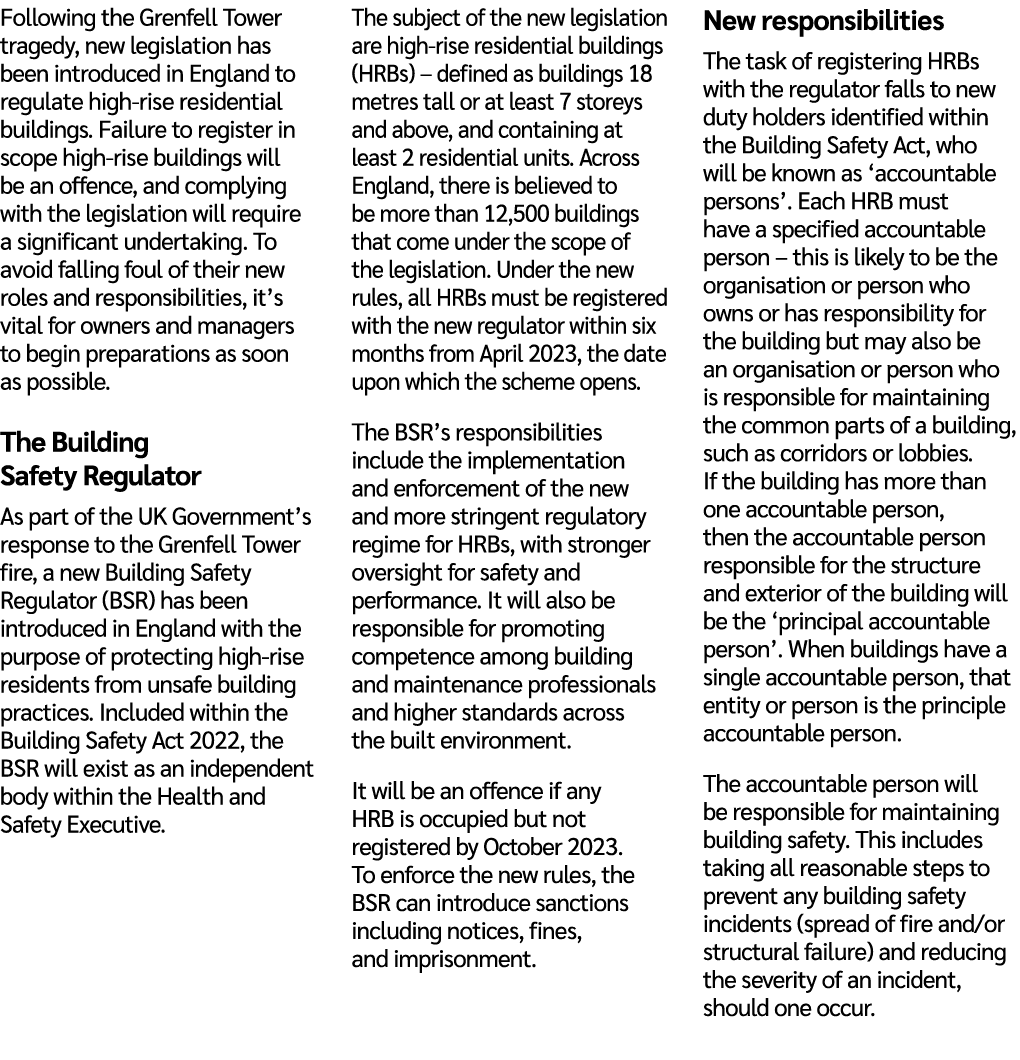 Following the Grenfell Tower tragedy, new legislation has been introduced in England to regulate high-rise residential buildings. Failure to register in scope high-rise buildings will be an offence, and complying with the legislation will require a significant undertaking. To avoid falling foul of their new roles and responsibilities, it's vital for owners and managers to begin preparations as soon as possible.

The Building Safety Regulator

As part of the UK Government's response to the Grenfell Tower fire, a new Building Safety Regulator (BSR) has been introduced in England with the purpose of protecting high-rise residents from unsafe building practices. Included within the Building Safety Act 2022, the BSR will exist as an independent body within the Health and Safety Executive.

The subject of the new legislation are high-rise residential buildings (HRBs) – defined as buildings 18 metres tall or at least 7 storeys and above, and containing at least 2 residential units. Across England, there is believed to be more than 12,500 buildings that come under the scope of the legislation. Under the new rules, all HRBs must be registered with the new regulator within six months from April 2023, the date upon which the scheme opens.

The BSR's responsibilities include the implementation and enforcement of the new and more stringent regulatory regime for HRBs, with stronger oversight for safety and performance. It will also be responsible for promoting competence among building and maintenance professionals and higher standards across the built environment.

It will be an offence if any HRB is occupied but not registered by October 2023. To enforce the new rules, the BSR can introduce sanctions including notices, fines, and imprisonment.

New responsibilities

The task of registering HRBs with the regulator falls to new duty holders identified within the Building Safety Act, who will be known as 'accountable persons'. Each HRB must have a specified accountable person – this is likely to be the organisation or person who owns or has responsibility for the building but may also be an organisation or person who is responsible for maintaining the common parts of a building, such as corridors or lobbies. If the building has more than one accountable person, then the accountable person responsible for the structure and exterior of the building will be the 'principal accountable person'. When buildings have a single accountable person, that entity or person is the principle accountable person.

The accountable person will be responsible for maintaining building safety. This includes taking all reasonable steps to prevent any building safety incidents (spread of fire and/or structural failure) and reducing the severity of an incident, should one occur.